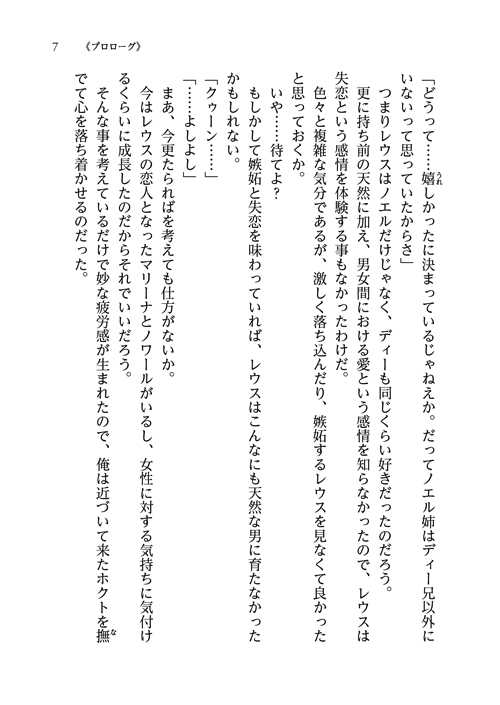 7　《プロローグ》

「どうって……嬉しかったに決まっているじゃねえか。だってノエル姉はディー兄以外にいないって思っていたからさ」

つまりレウスはノエルだけじゃなく、ディーも同じくらい好きだったのだろう。

更に持ち前の天然に加え、男女間における愛という感情を知らなかったので、レウスは失恋という感情を体験する事もなかったわけだ。

色々と複雑な気分であるが、激しく落ち込んだり、嫉妬するレウスを見なくて良かったと思っておくか。

いや……待てよ？

もしかして嫉妬と失恋を味わっていれば、レウスはこんなにも天然な男に育たなかったかもしれない。

「クゥーン……」

「……よしよし」

まあ、今更たらればを考えても仕方がないか。

今はレウスの恋人となったマリーナとノワールがいるし、女性に対する気持ちに気付けるくらいに成長したのだからそれでいいだろう。

そんな事を考えているだけで妙な疲労感が生まれたので、俺は近づいて来たホクトを撫でて心を落ち着かせるのだった。